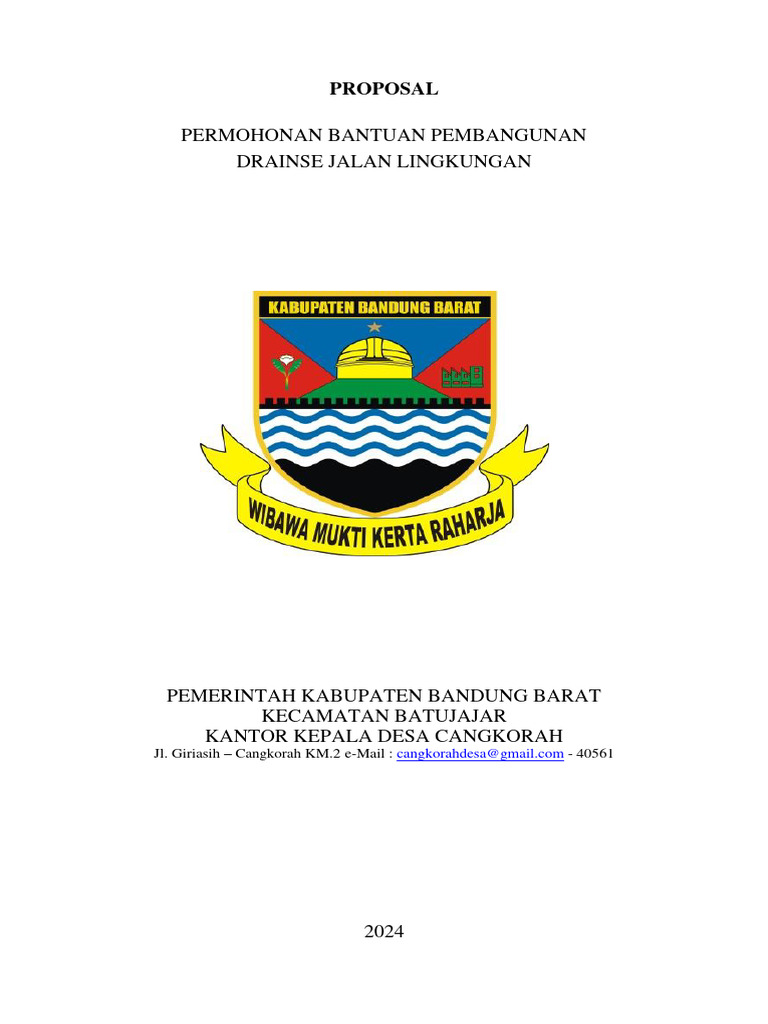 PROPOSAL

PERMOHONAN BANTUAN PEMBANGUNAN
DRAINSE JALAN LINGKUNGAN

KABUPATEN BANDUNG BARAT

WIBAWA MUKTI KERTA RAHARJA

PEMERINTAH KABUPATEN BANDUNG BARAT
KECAMATAN BATUJAJAR
KANTOR KEPALA DESA CANGKORAH
Jl. Giriasih – Cangkorah KM.2 e-Mail : cangkorahdesa@gmail.com - 40561

2024